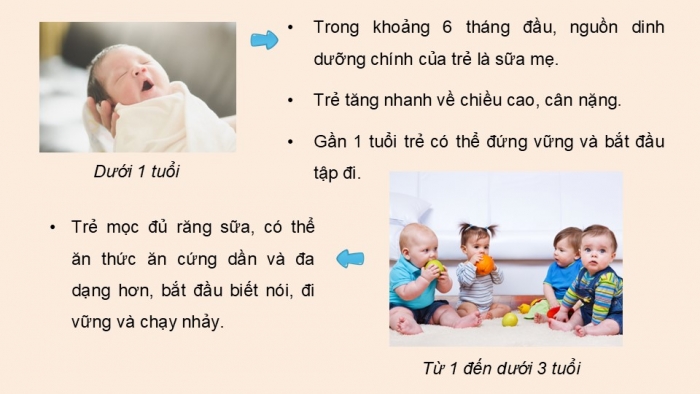 Dưới 1 tuổi

• Trong khoảng 6 tháng đầu, nguồn dinh dưỡng chính của trẻ là sữa mẹ.

• Trẻ tăng nhanh về chiều cao, cân nặng.

• Gần 1 tuổi trẻ có thể đứng vững và bắt đầu tập đi.

• Trẻ mọc đủ răng sữa, có thể ăn thức ăn cứng dần và đa dạng hơn, bắt đầu biết nói, đi vững và chạy nhảy.

Từ 1 đến dưới 3 tuổi